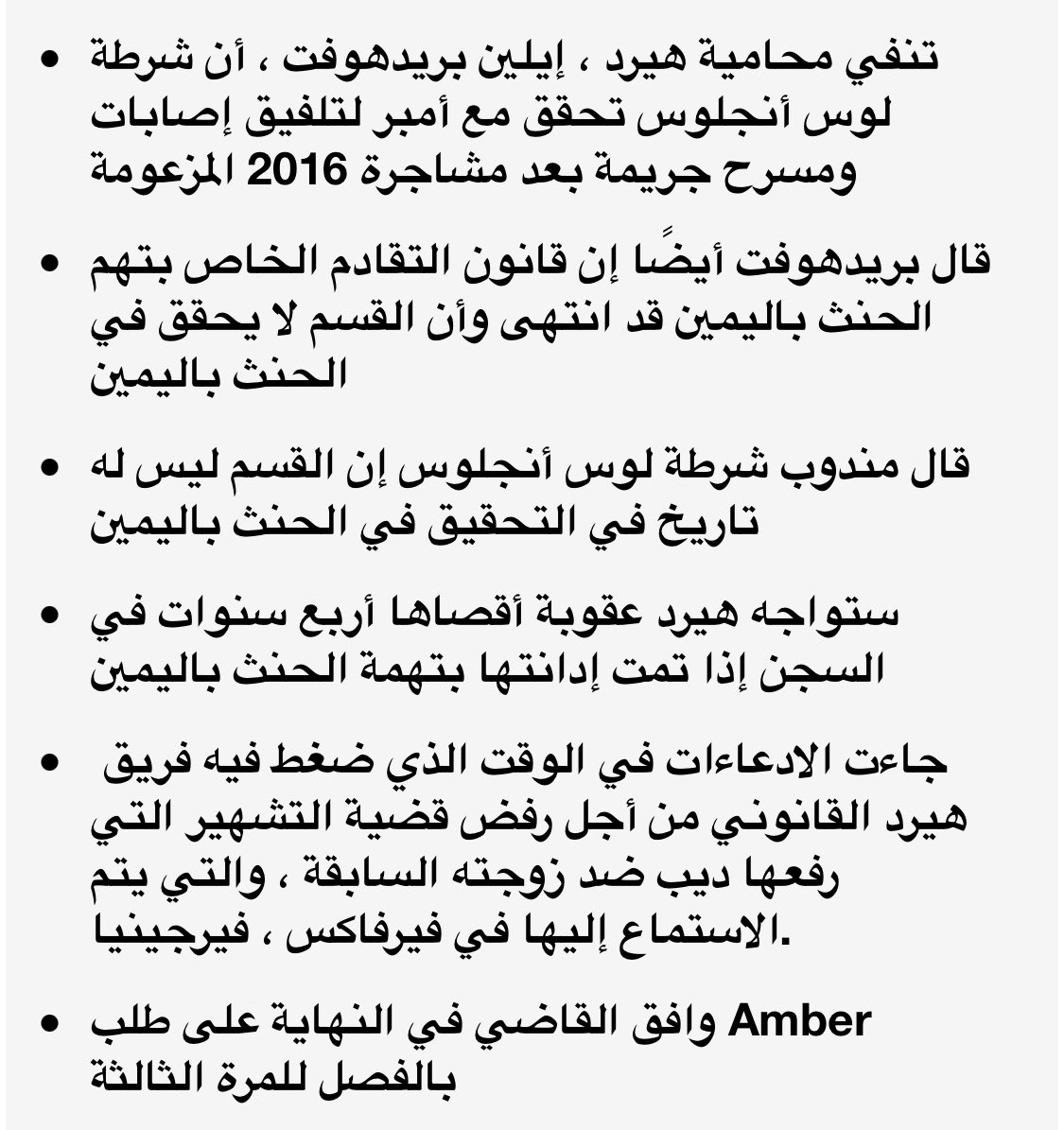 • تنفي محامية هيرد ، إيلين بريدهوفت ، أن شرطة لوس أنجلوس تحقق مع أمبر لتلفيق إصابات ومسرح جريمة بعد مشاجرة 2016 المزعومة

• قال بريدهوفت أيضًا إن قانون التقادم الخاص بتهم الحنث باليمين قد انتهى وأن القسم لا يحقق في الحنث باليمين

• قال مندوب شرطة لوس أنجلوس إن القسم ليس له تاريخ في التحقيق في الحنث باليمين

• ستواجه هيرد عقوبة أقصاها أربع سنوات في السجن إذا تمت إدانتها بتهمة الحنث باليمين

• جاءت الادعاءات في الوقت الذي ضغط فيه فريق هيرد القانوني من أجل رفض قضية التشهير التي رفعها ديب ضد زوجته السابقة ، والتي يتم الاستماع إليها في فيرفاكس ، فيرجينيا.

• Amber وافق القاضي في النهاية على طلب بالفصل للمرة الثالثة